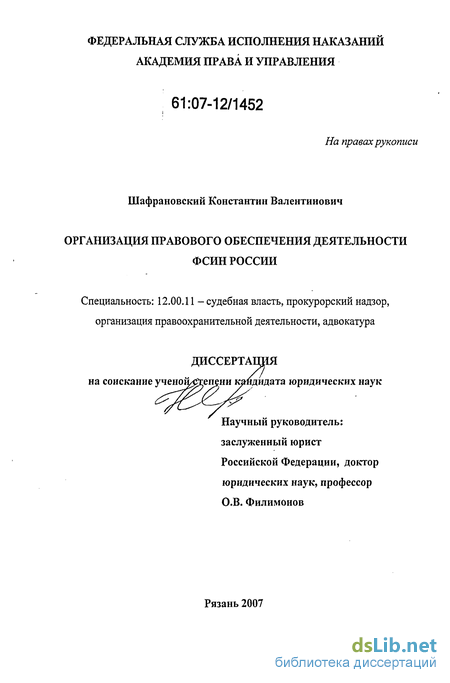 ФЕДЕРАЛЬНАЯ СЛУЖБА ИСПОЛНЕНИЯ НАКАЗАНИЙ
АКАДЕМИЯ ПРАВА И УПРАВЛЕНИЯ

61:07-12/1452

На правах рукописи

Шафрановский Константин Валентинович

ОРГАНИЗАЦИЯ ПРАВОВОГО ОБЕСПЕЧЕНИЯ ДЕЯТЕЛЬНОСТИ ФСИН РОССИИ

Специальность: 12.00.11 – судебная власть, прокурорский надзор, организация правоохранительной деятельности, адвокатура

ДИССЕРТАЦИЯ
на соискание ученой степени кандидата юридических наук

Научный руководитель:
заслуженный юрист
Российской Федерации, доктор
юридических наук, профессор
О.В. Филимонов

Рязань 2007

dsLib.net
библиотека диссертаций